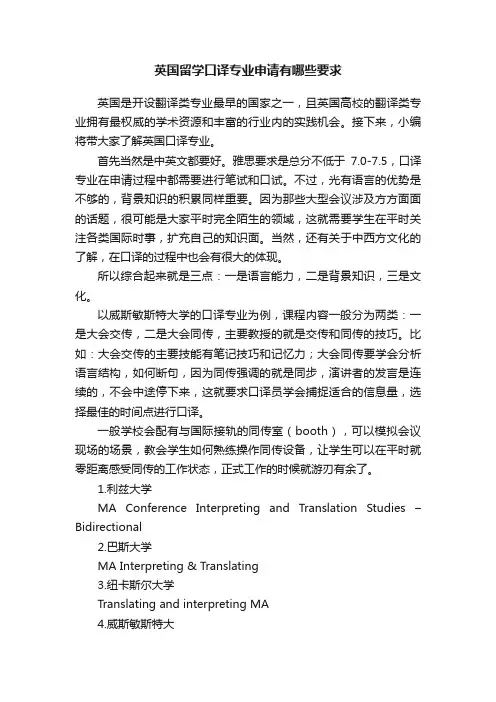 英国留学口译专业申请有哪些要求

英国是开设翻译类专业最早的国家之一，且英国高校的翻译类专业拥有最权威的学术资源和丰富的行业内的实践机会。接下来，小编将带大家了解英国口译专业。

首先当然是中英文都要好。雅思要求是总分不低于 7.0-7.5，口译专业在申请过程中都需要进行笔试和口试。不过，光有语言的优势是不够的，背景知识的积累同样重要。因为那些大型会议涉及方方面面的话题，很可能是大家平时完全陌生的领域，这就需要学生在平时关注各类国际时事，扩充自己的知识面。当然，还有关于中西方文化的了解，在口译的过程中也会有很大的体现。

所以综合起来就是三点：一是语言能力，二是背景知识，三是文化。

以威斯敏斯特大学的口译专业为例，课程内容一般分为两类：一是大会交传，二是大会同传，主要教授的就是交传和同传的技巧。比如：大会交传的主要技能有笔记技巧和记忆力；大会同传要学会分析语言结构，如何断句，因为同传强调的就是同步，演讲者的发言是连续的，不会中途停下来，这就要求口译员学会捕捉适合的信息量，选择最佳的时间点进行口译。

一般学校会配有与国际接轨的同传室（booth），可以模拟会议现场的场景，教会学生如何熟练操作同传设备，让学生可以在平时就零距离感受同传的工作状态，正式工作的时候就游刃有余了。

1.利兹大学

MA Conference Interpreting and Translation Studies – Bidirectional

2.巴斯大学

MA Interpreting & Translating

3.纽卡斯尔大学

Translating and interpreting MA

4.威斯敏斯特大